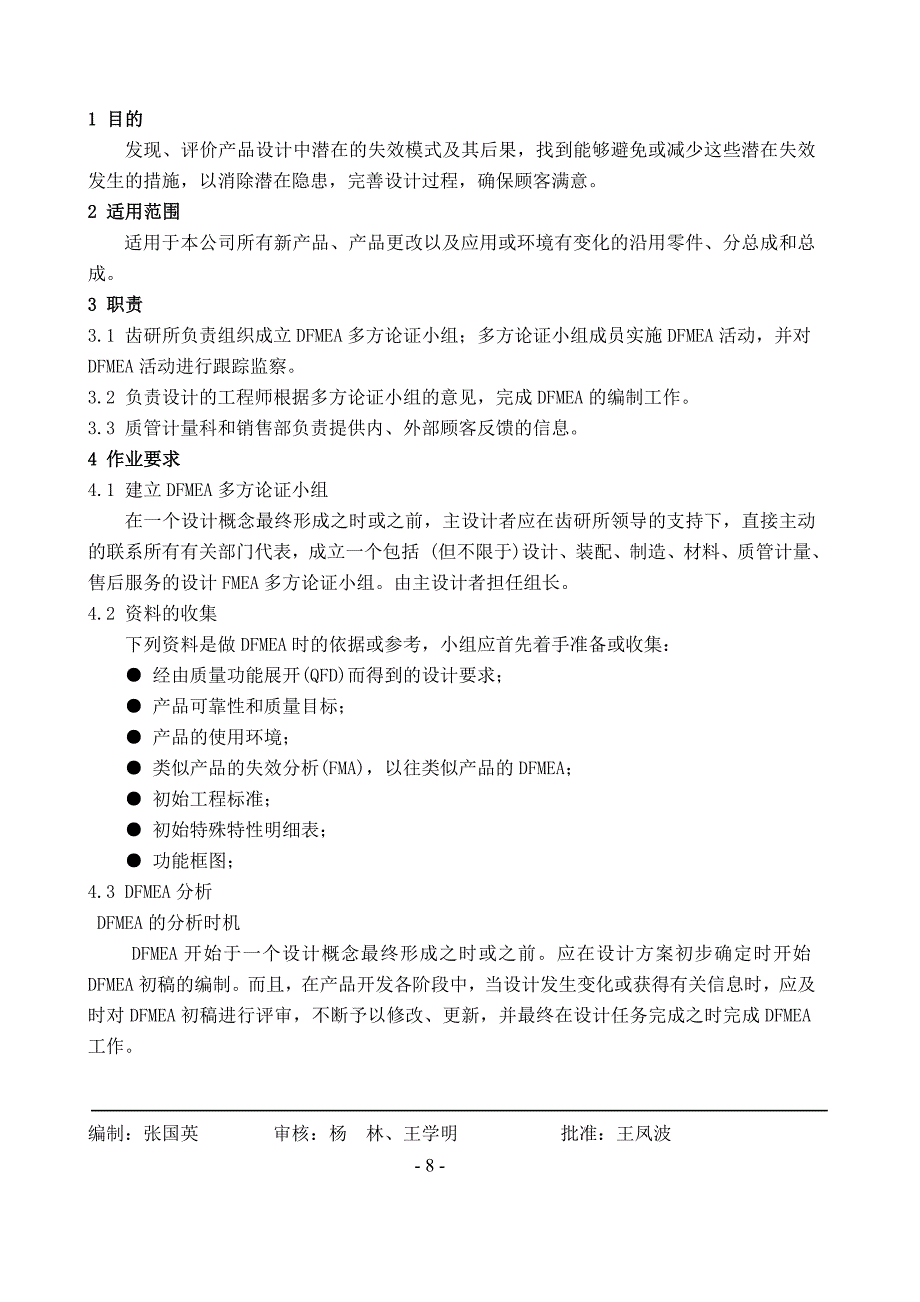 1 目的

发现、评价产品设计中潜在的失效模式及其后果，找到能够避免或减少这些潜在失效发生的措施，以消除潜在隐患，完善设计过程，确保顾客满意。

2 适用范围

适用于本公司所有新产品、产品更改以及应用或环境有变化的沿用零件、分总成和总成。

3 职责

3.1 齿研所负责组织成立 DFMEA 多方论证小组；多方论证小组成员实施 DFMEA 活动，并对 DFMEA 活动进行跟踪监察。

3.2 负责设计的工程师根据多方论证小组的意见，完成 DFMEA 的编制工作。

3.3 质管计量科和销售部负责提供内、外部顾客反馈的信息。

4 作业要求

4.1 建立 DFMEA 多方论证小组

在一个设计概念最终形成之时或之前，主设计者应在齿研所领导的支持下，直接主动的联系所有有关部门代表，成立一个包括 (但不限于)设计、装配、制造、材料、质管计量、售后服务的设计 FMEA 多方论证小组。由主设计者担任组长。

4.2 资料的收集

下列资料是做 DFMEA 时的依据或参考，小组应首先着手准备或收集：

● 经由质量功能展开(QFD)而得到的设计要求；

● 产品可靠性和质量目标；

● 产品的使用环境；

● 类似产品的失效分析(FMA)，以往类似产品的 DFMEA；

● 初始工程标准；

● 初始特殊特性明细表；

● 功能框图；

4.3 DFMEA 分析

DFMEA 的分析时机

DFMEA 开始于一个设计概念最终形成之时或之前。应在设计方案初步确定时开始 DFMEA 初稿的编制。而且，在产品开发各阶段中，当设计发生变化或获得有关信息时，应及时对 DFMEA 初稿进行评审，不断予以修改、更新，并最终在设计任务完成之时完成 DFMEA 工作。

编制：张国英　　审核：杨　林、王学明　　批准：王凤波

- 8 -